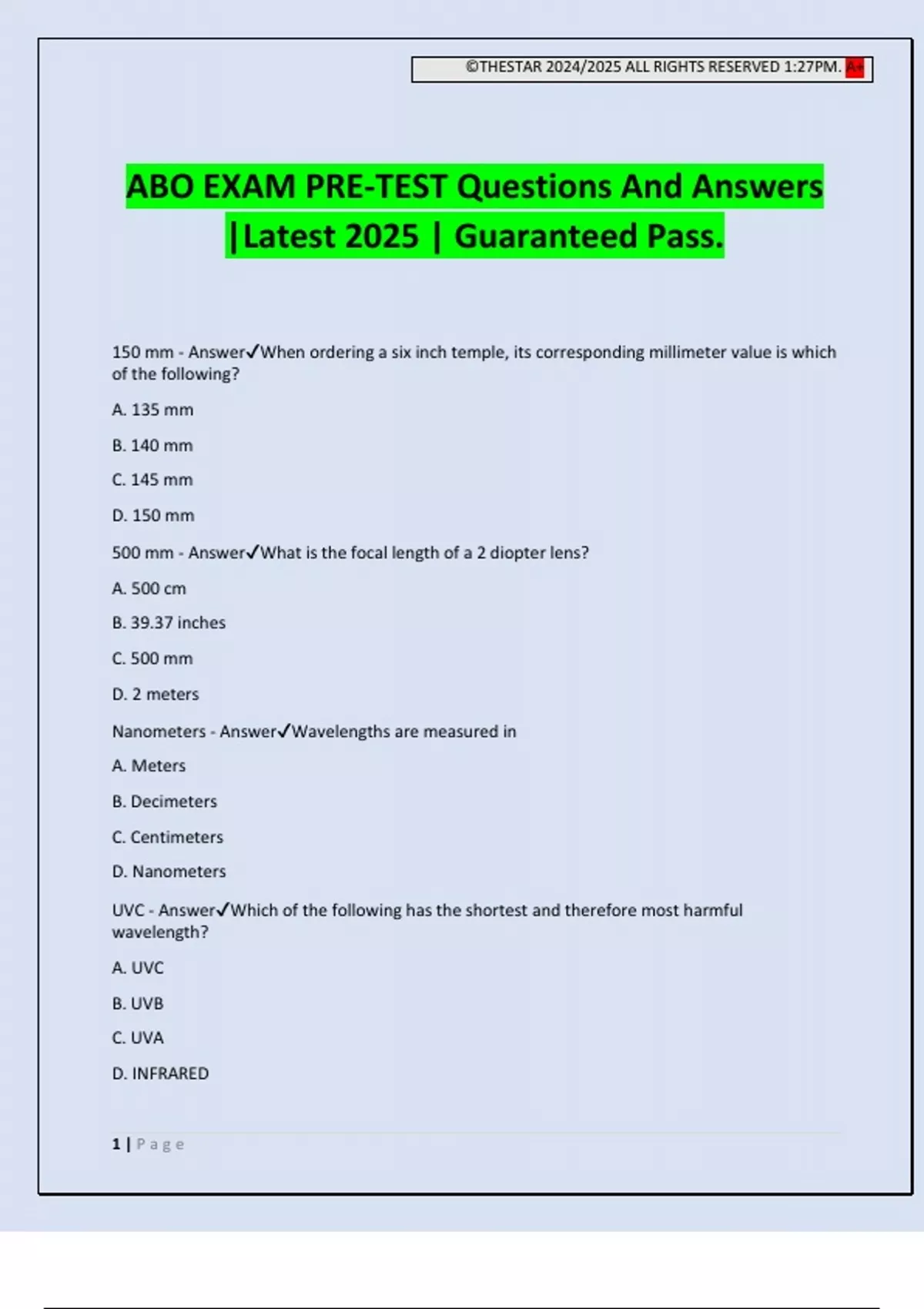 ©THESTAR 2024/2025 ALL RIGHTS RESERVED 1:27PM. A+

ABO EXAM PRE-TEST Questions And Answers |Latest 2025 | Guaranteed Pass.

150 mm - Answer✓When ordering a six inch temple, its corresponding millimeter value is which of the following?

A. 135 mm

B. 140 mm

C. 145 mm

D. 150 mm

500 mm - Answer✓What is the focal length of a 2 diopter lens?

A. 500 cm

B. 39.37 inches

C. 500 mm

D. 2 meters

Nanometers - Answer✓Wavelengths are measured in

A. Meters

B. Decimeters

C. Centimeters

D. Nanometers

UVC - Answer✓Which of the following has the shortest and therefore most harmful wavelength?

A. UVC

B. UVB

C. UVA

D. INFRARED

1 | Page